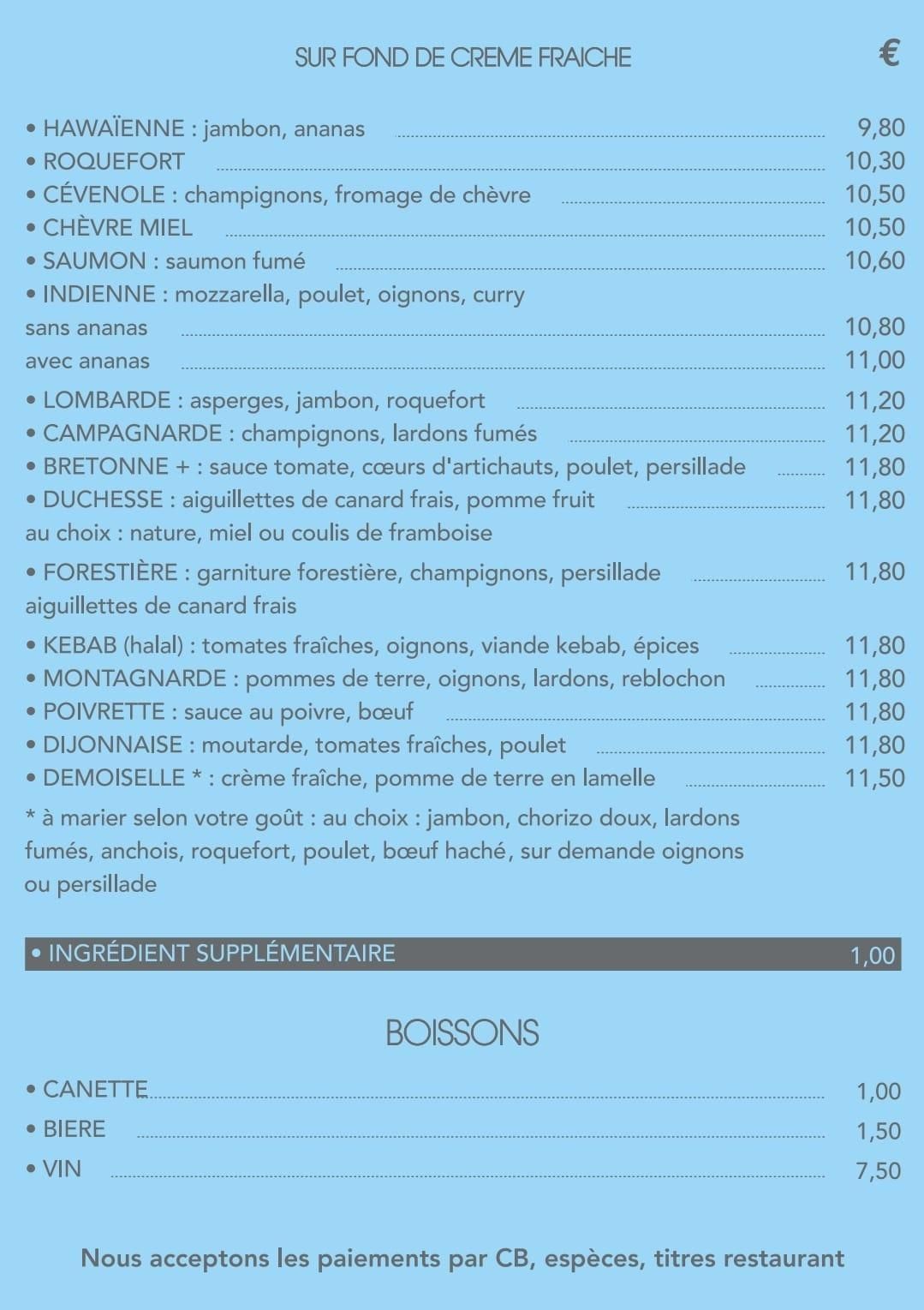 SUR FOND DE CREME FRAICHE €

• HAWAÏENNE : jambon, ananas 9,80
• ROQUEFORT 10,30
• CÉVENOLE : champignons, fromage de chèvre 10,50
• CHÈVRE MIEL 10,50
• SAUMON : saumon fumé 10,60
• INDIENNE : mozzarella, poulet, oignons, curry
sans ananas 10,80
avec ananas 11,00
• LOMBARDE : asperges, jambon, roquefort 11,20
• CAMPAGNARDE : champignons, lardons fumés 11,20
• BRETONNE + : sauce tomate, cœurs d'artichauts, poulet, persillade 11,80
• DUCHESSE : aiguillettes de canard frais, pomme fruit 11,80
au choix : nature, miel ou coulis de framboise
• FORESTIÈRE : garniture forestière, champignons, persillade 11,80
aiguillettes de canard frais
• KEBAB (halal) : tomates fraîches, oignons, viande kebab, épices 11,80
• MONTAGNARDE : pommes de terre, oignons, lardons, reblochon 11,80
• POIVRETTE : sauce au poivre, bœuf 11,80
• DIJONNAISE : moutarde, tomates fraîches, poulet 11,80
• DEMOISELLE * : crème fraîche, pomme de terre en lamelle 11,50

* à marier selon votre goût : au choix : jambon, chorizo doux, lardons fumés, anchois, roquefort, poulet, bœuf haché, sur demande oignons ou persillade

• INGRÉDIENT SUPPLÉMENTAIRE 1,00

BOISSONS

• CANETTE 1,00
• BIERE 1,50
• VIN 7,50

Nous acceptons les paiements par CB, espèces, titres restaurant